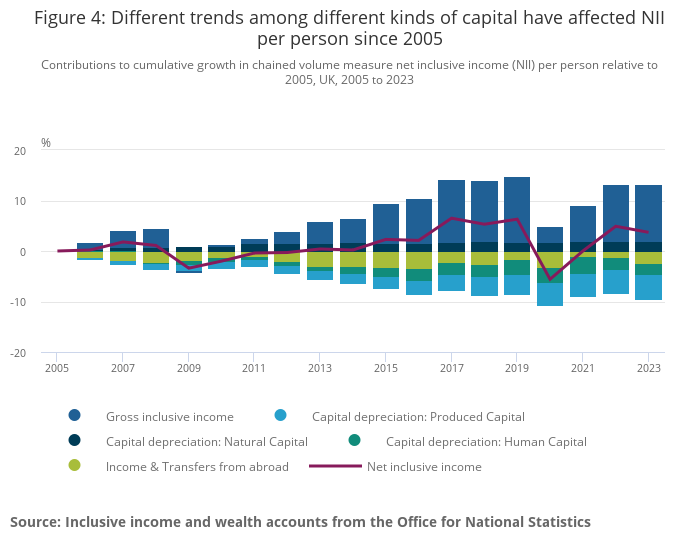 Figure 4: Different trends among different kinds of capital have affected NII per person since 2005

Contributions to cumulative growth in chained volume measure net inclusive income (NII) per person relative to 2005, UK, 2005 to 2023

%

20

10

0

-10

-20

2005 2007 2009 2011 2013 2015 2017 2019 2021 2023

Gross inclusive income
Capital depreciation: Produced Capital
Capital depreciation: Natural Capital
Capital depreciation: Human Capital
Income & Transfers from abroad
Net inclusive income

Source: Inclusive income and wealth accounts from the Office for National Statistics